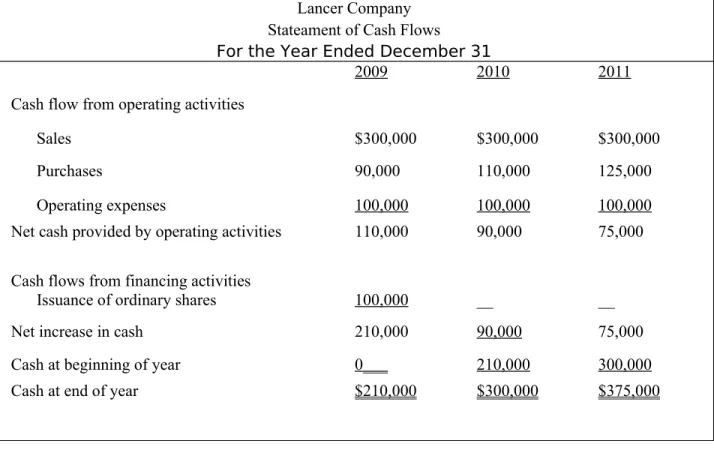 Lancer Company
Stateament of Cash Flows
For the Year Ended December 31

|  | 2009 | 2010 | 2011 |
|---|---|---|---|
| Cash flow from operating activities |  |  |  |
| Sales | $300,000 | $300,000 | $300,000 |
| Purchases | 90,000 | 110,000 | 125,000 |
| Operating expenses | 100,000 | 100,000 | 100,000 |
| Net cash provided by operating activities | 110,000 | 90,000 | 75,000 |
| Cash flows from financing activities |  |  |  |
| Issuance of ordinary shares | 100,000 | — | — |
| Net increase in cash | 210,000 | 90,000 | 75,000 |
| Cash at beginning of year | 0 | 210,000 | 300,000 |
| Cash at end of year | $210,000 | $300,000 | $375,000 |